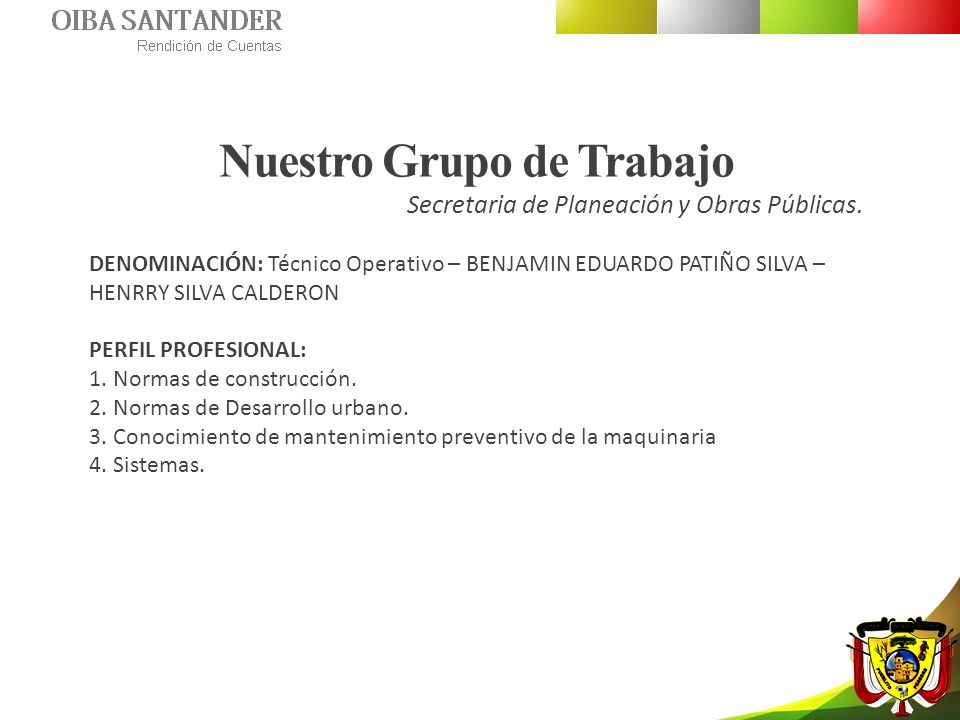 OIBA SANTANDER
Rendición de Cuentas

Nuestro Grupo de Trabajo
Secretaria de Planeación y Obras Públicas.

DENOMINACIÓN: Técnico Operativo – BENJAMIN EDUARDO PATIÑO SILVA – HENRRY SILVA CALDERON

PERFIL PROFESIONAL:
1. Normas de construcción.
2. Normas de Desarrollo urbano.
3. Conocimiento de mantenimiento preventivo de la maquinaria
4. Sistemas.